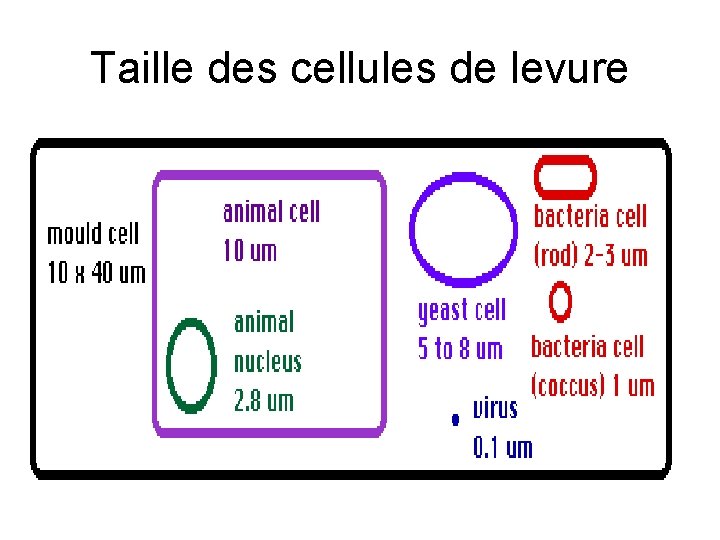 Taille des cellules de levure

mould cell
10 x 40 um

animal cell
10 um

animal
nucleus
2.8 um

yeast cell
5 to 8 um

bacteria cell
(rod) 2-3 um

bacteria cell
(coccus) 1 um

virus
0.1 um